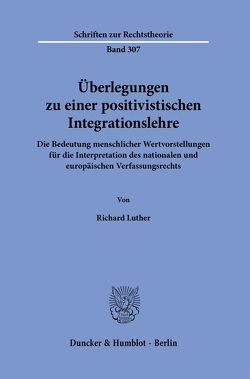 Schriften zur Rechtstheorie

Band 307

Überlegungen zu einer positivistischen Integrationslehre

Die Bedeutung menschlicher Wertvorstellungen für die Interpretation des nationalen und europäischen Verfassungsrechts

Von

Richard Luther

Duncker & Humblot · Berlin